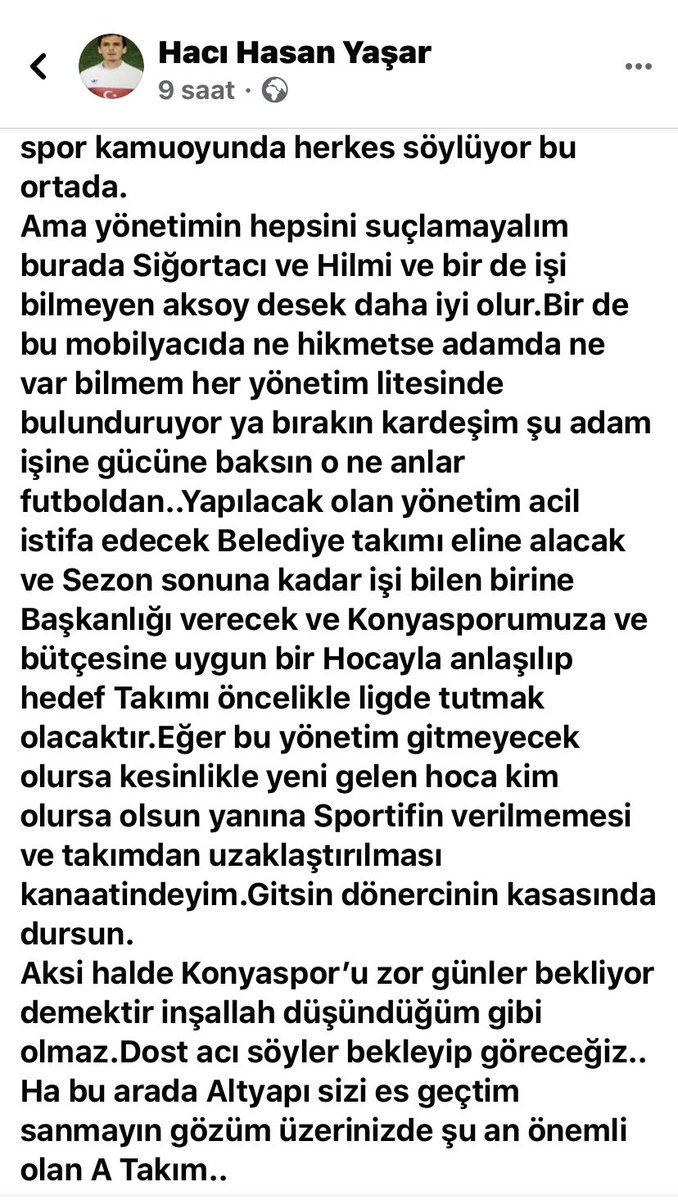 Hacı Hasan Yaşar
9 saat ·

spor kamuoyunda herkes söylüyor bu ortada.
Ama yönetimin hepsini suçlamayalım burada Siğortacı ve Hilmi ve bir de işi bilmeyen aksoy desek daha iyi olur.Bir de bu mobilyacıda ne hikmetse adamda ne var bilmem her yönetim litesinde bulunduruyor ya bırakın kardeşim şu adam işine gücüne baksın o ne anlar futboldan..Yapılacak olan yönetim acil istifa edecek Belediye takımı eline alacak ve Sezon sonuna kadar işi bilen birine Başkanlığı verecek ve Konyasporumuza ve bütçesine uygun bir Hocayla anlaşılıp hedef Takımı öncelikle ligde tutmak olacaktır.Eğer bu yönetim gitmeyecek olursa kesinlikle yeni gelen hoca kim olursa olsun yanına Sportifin verilmemesi ve takımdan uzaklaştırılması kanaatindeyim.Gitsin dönercinin kasasında dursun.
Aksi halde Konyaspor'u zor günler bekliyor demektir inşallah düşündüğüm gibi olmaz.Dost acı söyler bekleyip göreceğiz.. Ha bu arada Altyapı sizi es geçtim sanmayın gözüm üzerinizde şu an önemli olan A Takım..